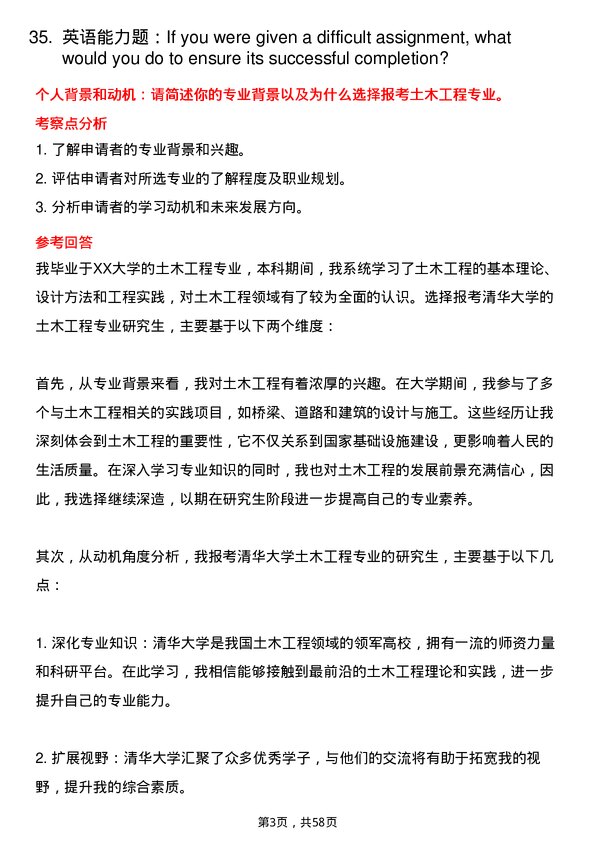 35. 英语能力题：If you were given a difficult assignment, what would you do to ensure its successful completion?

个人背景和动机：请简述你的专业背景以及为什么选择报考土木工程专业。

考察点分析

1. 了解申请者的专业背景和兴趣。

2. 评估申请者对所选专业的了解程度及职业规划。

3. 分析申请者的学习动机和未来发展方向。

参考回答

我毕业于XX大学的土木工程专业，本科期间，我系统学习了土木工程的基本理论、设计方法和工程实践，对土木工程领域有了较为全面的认识。选择报考清华大学的土木工程专业研究生，主要基于以下两个维度：

首先，从专业背景来看，我对土木工程有着浓厚的兴趣。在大学期间，我参与了多个与土木工程相关的实践项目，如桥梁、道路和建筑的设计与施工。这些经历让我深刻体会到土木工程的重要性，它不仅关系到国家基础设施建设，更影响着人民的生活质量。在深入学习专业知识的同时，我也对土木工程的发展前景充满信心，因此，我选择继续深造，以期在研究生阶段进一步提高自己的专业素养。

其次，从动机角度分析，我报考清华大学土木工程专业的研究生，主要基于以下几点：

1. 深化专业知识：清华大学是我国土木工程领域的领军高校，拥有一流的师资力量和科研平台。在此学习，我相信能够接触到最前沿的土木工程理论和实践，进一步提升自己的专业能力。

2. 扩展视野：清华大学汇聚了众多优秀学子，与他们的交流将有助于拓宽我的视野，提升我的综合素质。

第3页，共58页